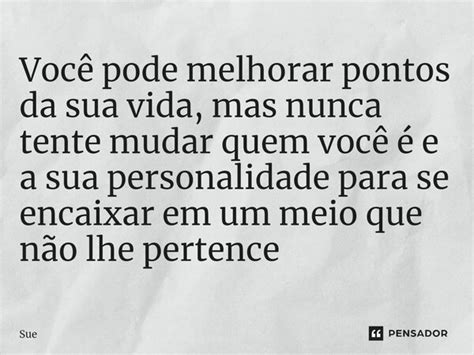 Você pode melhorar pontos da sua vida, mas nunca tente mudar quem você é e a sua personalidade para se encaixar em um meio que não lhe pertence

Sue

PENSADOR